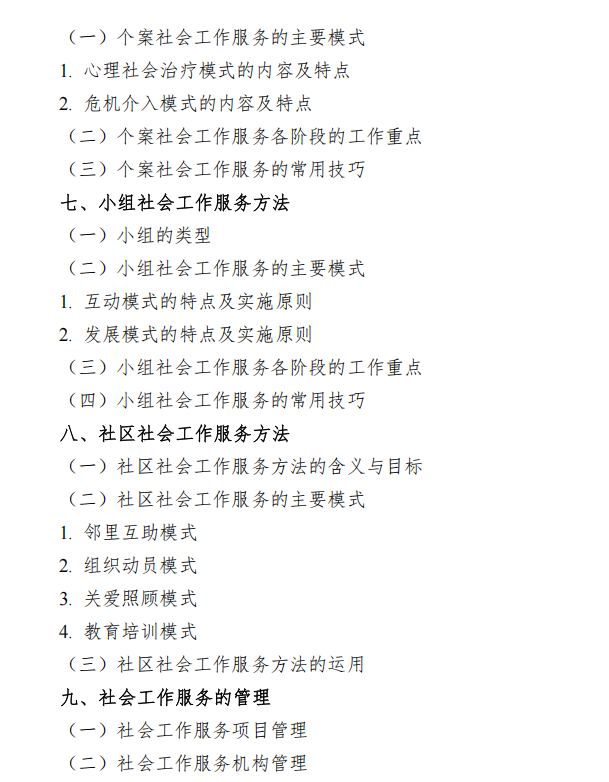 （一）个案社会工作服务的主要模式
1. 心理社会治疗模式的内容及特点
2. 危机介入模式的内容及特点
（二）个案社会工作服务各阶段的工作重点
（三）个案社会工作服务的常用技巧
七、小组社会工作服务方法
（一）小组的类型
（二）小组社会工作服务的主要模式
1. 互动模式的特点及实施原则
2. 发展模式的特点及实施原则
（三）小组社会工作服务各阶段的工作重点
（四）小组社会工作服务的常用技巧
八、社区社会工作服务方法
（一）社区社会工作服务方法的含义与目标
（二）社区社会工作服务的主要模式
1. 邻里互助模式
2. 组织动员模式
3. 关爱照顾模式
4. 教育培训模式
（三）社区社会工作服务方法的运用
九、社会工作服务的管理
（一）社会工作服务项目管理
（二）社会工作服务机构管理